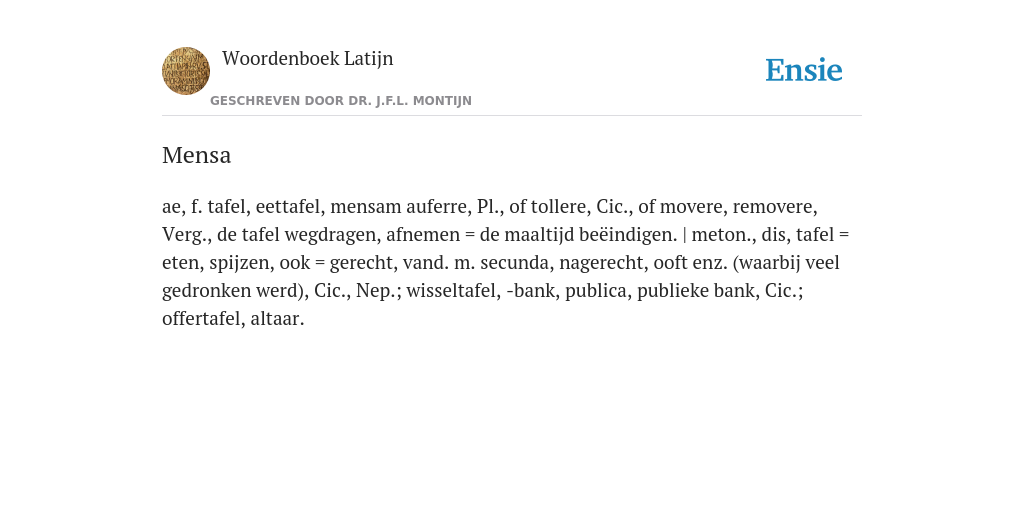 Woordenboek Latijn

GESCHREVEN DOOR DR. J.F.L. MONTIJN

Ensie

Mensa

ae, f. tafel, eettafel, mensam auferre, Pl., of tollere, Cic., of movere, removere, Verg., de tafel wegdragen, afnemen = de maaltijd beëindigen. | meton., dis, tafel = eten, spijzen, ook = gerecht, vand. m. secunda, nagerecht, ooft enz. (waarbij veel gedronken werd), Cic., Nep.; wisseltafel, -bank, publica, publieke bank, Cic.; offertafel, altaar.